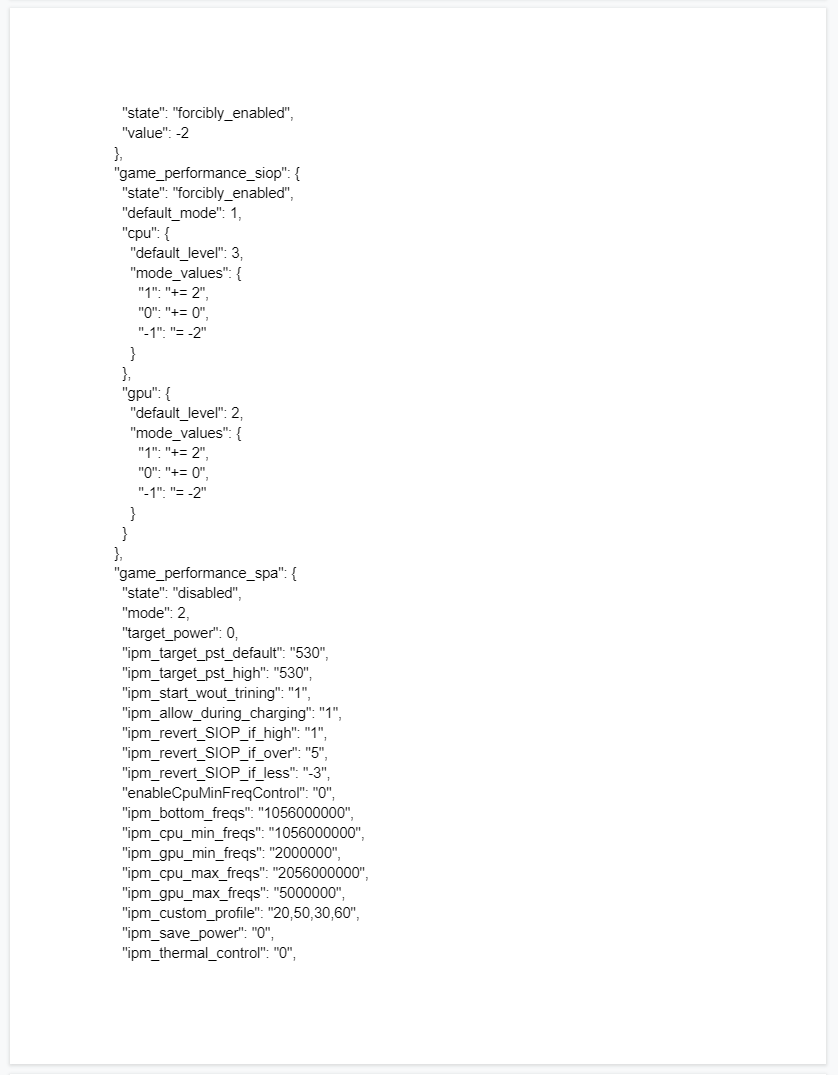 "state": "forcibly_enabled",
"value": -2
},
"game_performance_siop": {
"state": "forcibly_enabled",
"default_mode": 1,
"cpu": {
"default_level": 3,
"mode_values": {
"1": "+= 2",
"0": "+= 0",
"-1": "= -2"
}
},
"gpu": {
"default_level": 2,
"mode_values": {
"1": "+= 2",
"0": "+= 0",
"-1": "= -2"
}
}
},
"game_performance_spa": {
"state": "disabled",
"mode": 2,
"target_power": 0,
"ipm_target_pst_default": "530",
"ipm_target_pst_high": "530",
"ipm_start_wout_trining": "1",
"ipm_allow_during_charging": "1",
"ipm_revert_SIOP_if_high": "1",
"ipm_revert_SIOP_if_over": "5",
"ipm_revert_SIOP_if_less": "-3",
"enableCpuMinFreqControl": "0",
"ipm_bottom_freqs": "1056000000",
"ipm_cpu_min_freqs": "1056000000",
"ipm_gpu_min_freqs": "2000000",
"ipm_cpu_max_freqs": "2056000000",
"ipm_gpu_max_freqs": "5000000",
"ipm_custom_profile": "20,50,30,60",
"ipm_save_power": "0",
"ipm_thermal_control": "0",